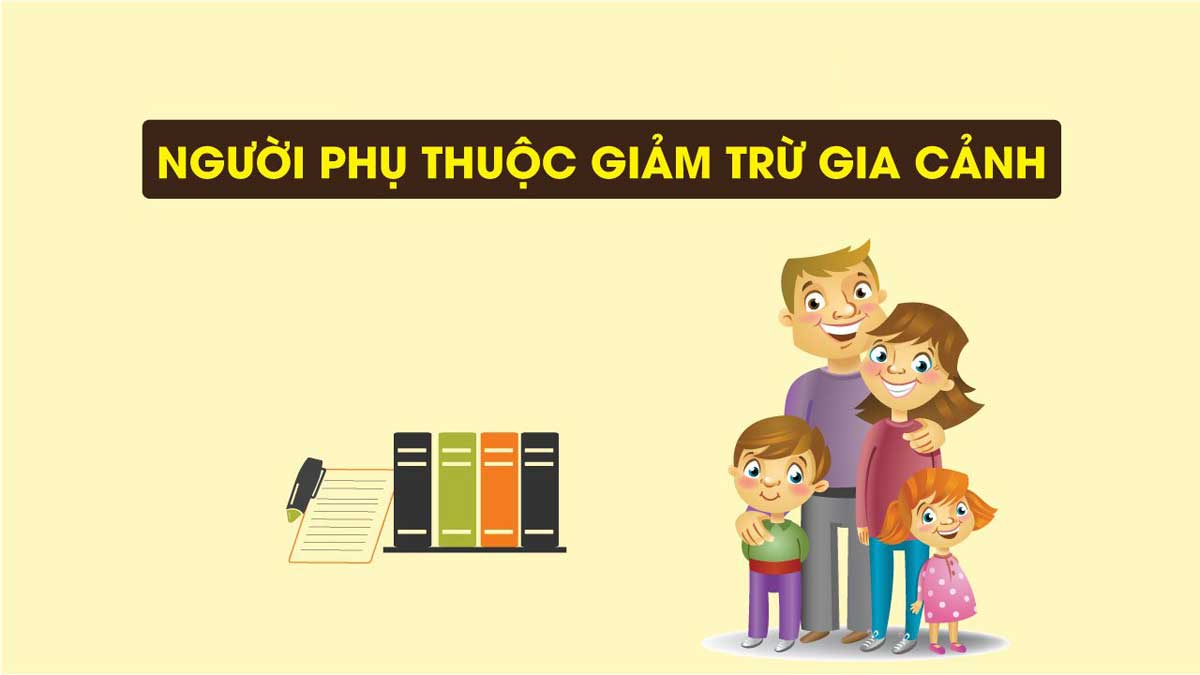 NGƯỜI PHỤ THUỘC GIẢM TRỪ GIA CẢNH